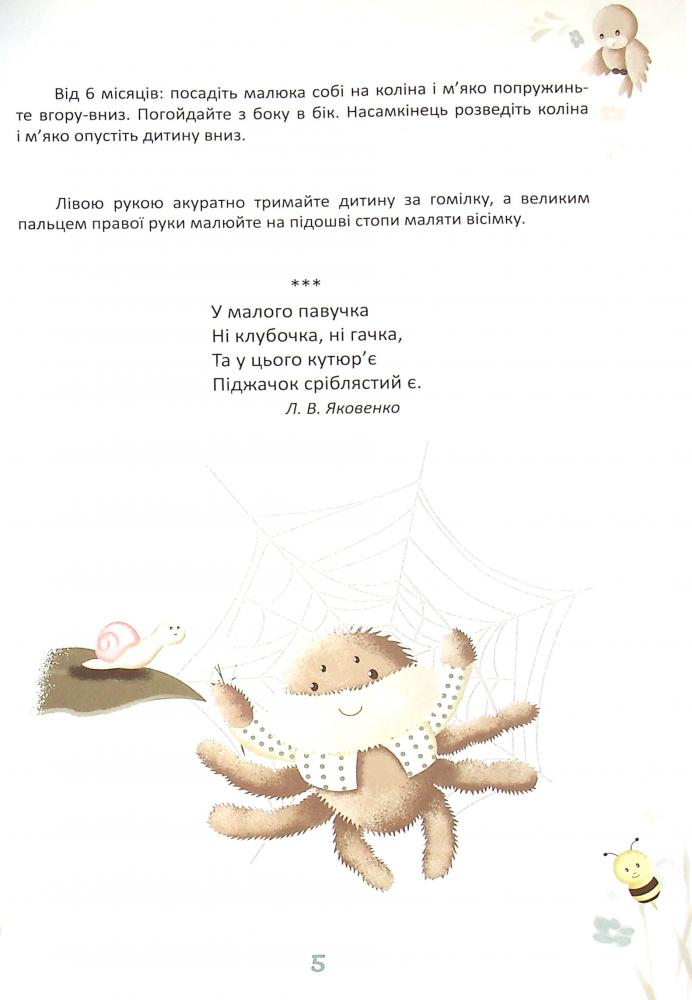 Від 6 місяців: посадіть малюка собі на коліна і м'яко попружиньте вгору-вниз. Погойдайте з боку в бік. Насамкінець розведіть коліна і м'яко опустіть дитину вниз.

Лівою рукою акуратно тримайте дитину за гомілку, а великим пальцем правої руки малюйте на підошві стопи маляти вісімку.

***

У малого павучка
Ні клубочка, ні гачка,
Та у цього кутюр'є
Піджачок сріблястий є.
Л. В. Яковенко

5